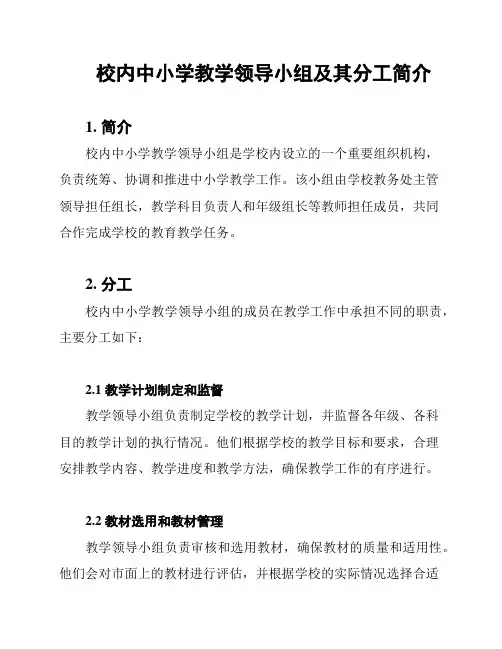 校内中小学教学领导小组及其分工简介

1. 简介

校内中小学教学领导小组是学校内设立的一个重要组织机构，负责统筹、协调和推进中小学教学工作。该小组由学校教务处主管领导担任组长，教学科目负责人和年级组长等教师担任成员，共同合作完成学校的教育教学任务。

2. 分工

校内中小学教学领导小组的成员在教学工作中承担不同的职责，主要分工如下：

2.1 教学计划制定和监督

教学领导小组负责制定学校的教学计划，并监督各年级、各科目的教学计划的执行情况。他们根据学校的教学目标和要求，合理安排教学内容、教学进度和教学方法，确保教学工作的有序进行。

2.2 教材选用和教材管理

教学领导小组负责审核和选用教材，确保教材的质量和适用性。他们会对市面上的教材进行评估，并根据学校的实际情况选择合适